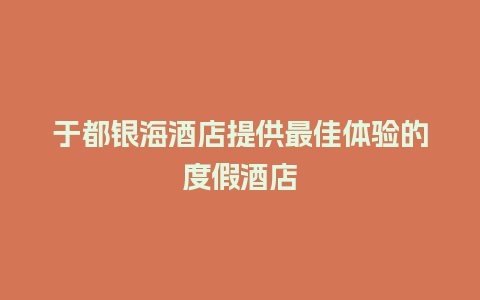 于都银海酒店提供最佳体验的度假酒店